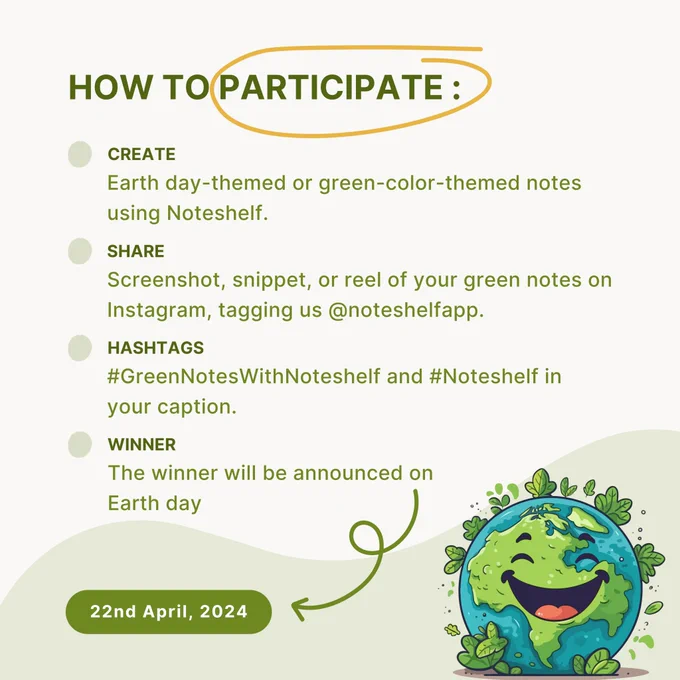 HOW TO PARTICIPATE :

• CREATE
Earth day-themed or green-color-themed notes using Noteshelf.

• SHARE
Screenshot, snippet, or reel of your green notes on Instagram, tagging us @noteshelfapp.

• HASHTAGS
#GreenNotesWithNoteshelf and #Noteshelf in your caption.

• WINNER
The winner will be announced on Earth day

22nd April, 2024